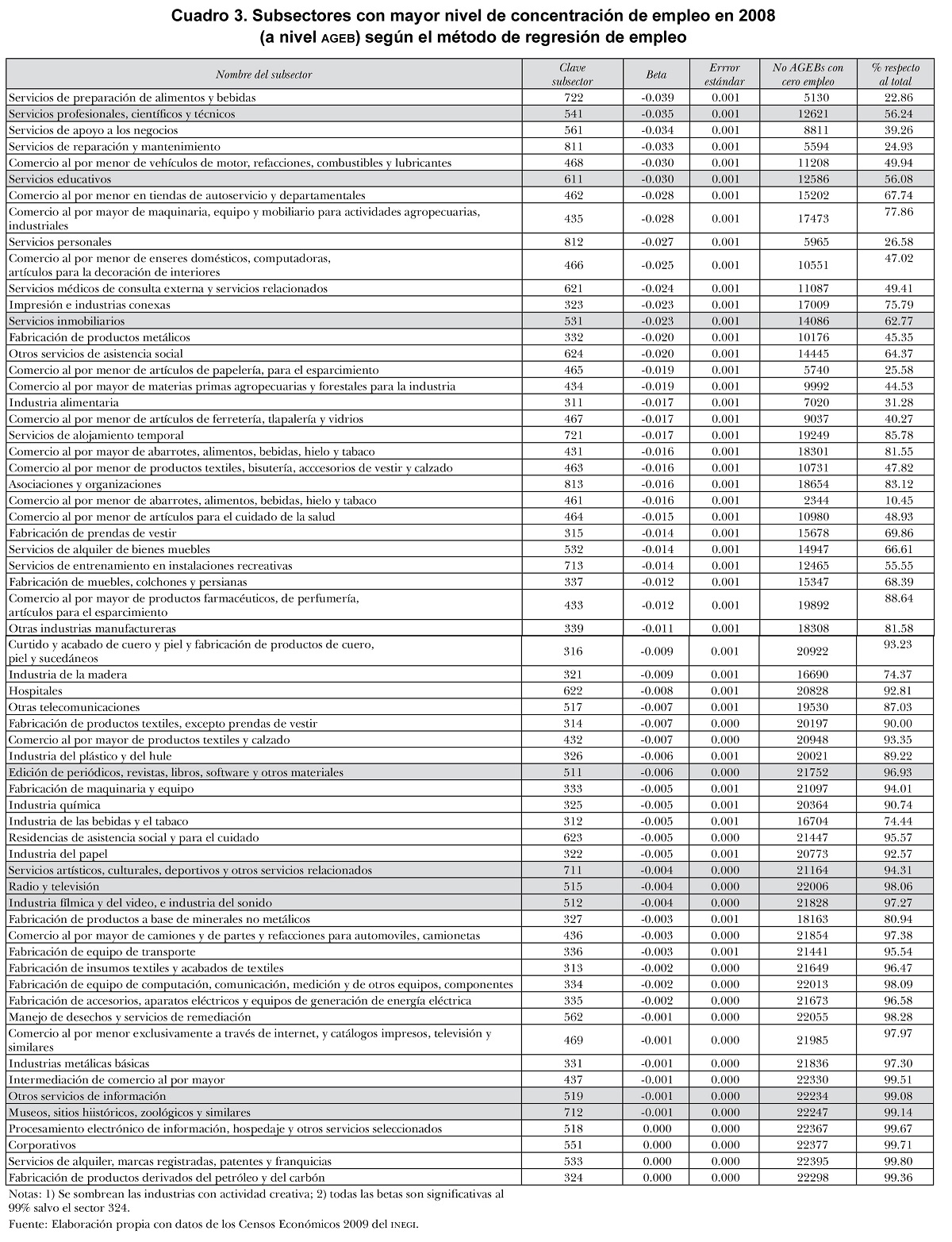 Cuadro 3. Subsectores con mayor nivel de concentración de empleo en 2008
(a nivel AGEB) según el método de regresión de empleo

| Nombre del subsector | Clave subsector | Beta | Error estándar | No AGEBs con cero empleo | % respecto al total |
|---|---|---|---|---|---|
| Servicios de preparación de alimentos y bebidas | 722 | -0.039 | 0.001 | 5130 | 22.86 |
| Servicios profesionales, científicos y técnicos | 541 | -0.035 | 0.001 | 12621 | 56.24 |
| Servicios de apoyo a los negocios | 561 | -0.034 | 0.001 | 8811 | 39.26 |
| Servicios de reparación y mantenimiento | 811 | -0.033 | 0.001 | 5594 | 24.93 |
| Comercio al por menor de vehículos de motor, refacciones, combustibles y lubricantes | 468 | -0.030 | 0.001 | 11208 | 49.94 |
| Servicios educativos | 611 | -0.030 | 0.001 | 12586 | 56.08 |
| Comercio al por menor en tiendas de autoservicio y departamentales | 462 | -0.028 | 0.001 | 15202 | 67.74 |
| Comercio al por mayor de maquinaria, equipo y mobiliario para actividades agropecuarias, industriales | 435 | -0.028 | 0.001 | 17473 | 77.86 |
| Servicios personales | 812 | -0.027 | 0.001 | 5965 | 26.58 |
| Comercio al por menor de enseres domésticos, computadoras, artículos para la decoración de interiores | 466 | -0.025 | 0.001 | 10551 | 47.02 |
| Servicios médicos de consulta externa y servicios relacionados | 621 | -0.024 | 0.001 | 11087 | 49.41 |
| Impresión e industrias conexas | 323 | -0.023 | 0.001 | 17009 | 75.79 |
| Servicios inmobiliarios | 531 | -0.023 | 0.001 | 14086 | 62.77 |
| Fabricación de productos metálicos | 332 | -0.020 | 0.001 | 10176 | 45.35 |
| Otros servicios de asistencia social | 624 | -0.020 | 0.001 | 14445 | 64.37 |
| Comercio al por menor de artículos de papelería, para el esparcimiento | 465 | -0.019 | 0.001 | 5740 | 25.58 |
| Comercio al por mayor de materias primas agropecuarias y forestales para la industria | 434 | -0.019 | 0.001 | 9992 | 44.53 |
| Industria alimentaria | 311 | -0.017 | 0.001 | 7020 | 31.28 |
| Comercio al por menor de artículos de ferretería, tlapalería y vidrios | 467 | -0.017 | 0.001 | 9037 | 40.27 |
| Servicios de alojamiento temporal | 721 | -0.017 | 0.001 | 19249 | 85.78 |
| Comercio al por mayor de abarrotes, alimentos, bebidas, hielo y tabaco | 431 | -0.016 | 0.001 | 18301 | 81.55 |
| Comercio al por menor de productos textiles, bisutería, acccesorios de vestir y calzado | 463 | -0.016 | 0.001 | 10731 | 47.82 |
| Asociaciones y organizaciones | 813 | -0.016 | 0.001 | 18654 | 83.12 |
| Comercio al por menor de abarrotes, alimentos, bebidas, hielo y tabaco | 461 | -0.016 | 0.001 | 2344 | 10.45 |
| Comercio al por menor de artículos para el cuidado de la salud | 464 | -0.015 | 0.001 | 10980 | 48.93 |
| Fabricación de prendas de vestir | 315 | -0.014 | 0.001 | 15678 | 69.86 |
| Servicios de alquiler de bienes muebles | 532 | -0.014 | 0.001 | 14947 | 66.61 |
| Servicios de entrenamiento en instalaciones recreativas | 713 | -0.014 | 0.001 | 12465 | 55.55 |
| Fabricación de muebles, colchones y persianas | 337 | -0.012 | 0.001 | 15347 | 68.39 |
| Comercio al por mayor de productos farmacéuticos, de perfumería, artículos para el esparcimiento | 433 | -0.012 | 0.001 | 19892 | 88.64 |
| Otras industrias manufactureras | 339 | -0.011 | 0.001 | 18308 | 81.58 |
| Curtido y acabado de cuero y piel y fabricación de productos de cuero, piel y sucedáneos | 316 | -0.009 | 0.001 | 20922 | 93.23 |
| Industria de la madera | 321 | -0.009 | 0.001 | 16690 | 74.37 |
| Hospitales | 622 | -0.008 | 0.001 | 20828 | 92.81 |
| Otras telecomunicaciones | 517 | -0.007 | 0.001 | 19530 | 87.03 |
| Fabricación de productos textiles, excepto prendas de vestir | 314 | -0.007 | 0.000 | 20197 | 90.00 |
| Comercio al por mayor de productos textiles y calzado | 432 | -0.007 | 0.000 | 20948 | 93.35 |
| Industria del plástico y del hule | 326 | -0.006 | 0.001 | 20021 | 89.22 |
| Edición de periódicos, revistas, libros, software y otros materiales | 511 | -0.006 | 0.000 | 21752 | 96.93 |
| Fabricación de maquinaria y equipo | 333 | -0.005 | 0.001 | 21097 | 94.01 |
| Industria química | 325 | -0.005 | 0.001 | 20364 | 90.74 |
| Industria de las bebidas y el tabaco | 312 | -0.005 | 0.001 | 16704 | 74.44 |
| Residencias de asistencia social y para el cuidado | 623 | -0.005 | 0.000 | 21447 | 95.57 |
| Industria del papel | 322 | -0.005 | 0.001 | 20773 | 92.57 |
| Servicios artísticos, culturales, deportivos y otros servicios relacionados | 711 | -0.004 | 0.000 | 21164 | 94.31 |
| Radio y televisión | 515 | -0.004 | 0.000 | 22006 | 98.06 |
| Industria fílmica y del video, e industria del sonido | 512 | -0.004 | 0.000 | 21828 | 97.27 |
| Fabricación de productos a base de minerales no metálicos | 327 | -0.003 | 0.001 | 18163 | 80.94 |
| Comercio al por mayor de camiones y de partes y refacciones para automoviles, camionetas | 436 | -0.003 | 0.000 | 21854 | 97.38 |
| Fabricación de equipo de transporte | 336 | -0.003 | 0.001 | 21441 | 95.54 |
| Fabricación de insumos textiles y acabados de textiles | 313 | -0.002 | 0.000 | 21649 | 96.47 |
| Fabricación de equipo de computación, comunicación, medición y de otros equipos, componentes | 334 | -0.002 | 0.000 | 22013 | 98.09 |
| Fabricación de accesorios, aparatos eléctricos y equipos de generación de energía eléctrica | 335 | -0.002 | 0.000 | 21673 | 96.58 |
| Manejo de desechos y servicios de remediación | 562 | -0.001 | 0.000 | 22055 | 98.28 |
| Comercio al por menor exclusivamente a través de internet, y catálogos impresos, televisión y similares | 469 | -0.001 | 0.000 | 21985 | 97.97 |
| Industrias metálicas básicas | 331 | -0.001 | 0.000 | 21836 | 97.30 |
| Intermediación de comercio al por mayor | 437 | -0.001 | 0.000 | 22330 | 99.51 |
| Otros servicios de información | 519 | -0.001 | 0.000 | 22234 | 99.08 |
| Museos, sitios hiistóricos, zoológicos y similares | 712 | -0.001 | 0.000 | 22247 | 99.14 |
| Procesamiento electrónico de información, hospedaje y otros servicios seleccionados | 518 | 0.000 | 0.000 | 22367 | 99.67 |
| Corporativos | 551 | 0.000 | 0.000 | 22377 | 99.71 |
| Servicios de alquiler, marcas registradas, patentes y franquicias | 533 | 0.000 | 0.000 | 22395 | 99.80 |
| Fabricación de productos derivados del petróleo y del carbón | 324 | 0.000 | 0.000 | 22298 | 99.36 |

Notas: 1) Se sombrean las industrias con actividad creativa; 2) todas las betas son significativas al 99% salvo el sector 324.
Fuente: Elaboración propia con datos de los Censos Económicos 2009 del INEGI.